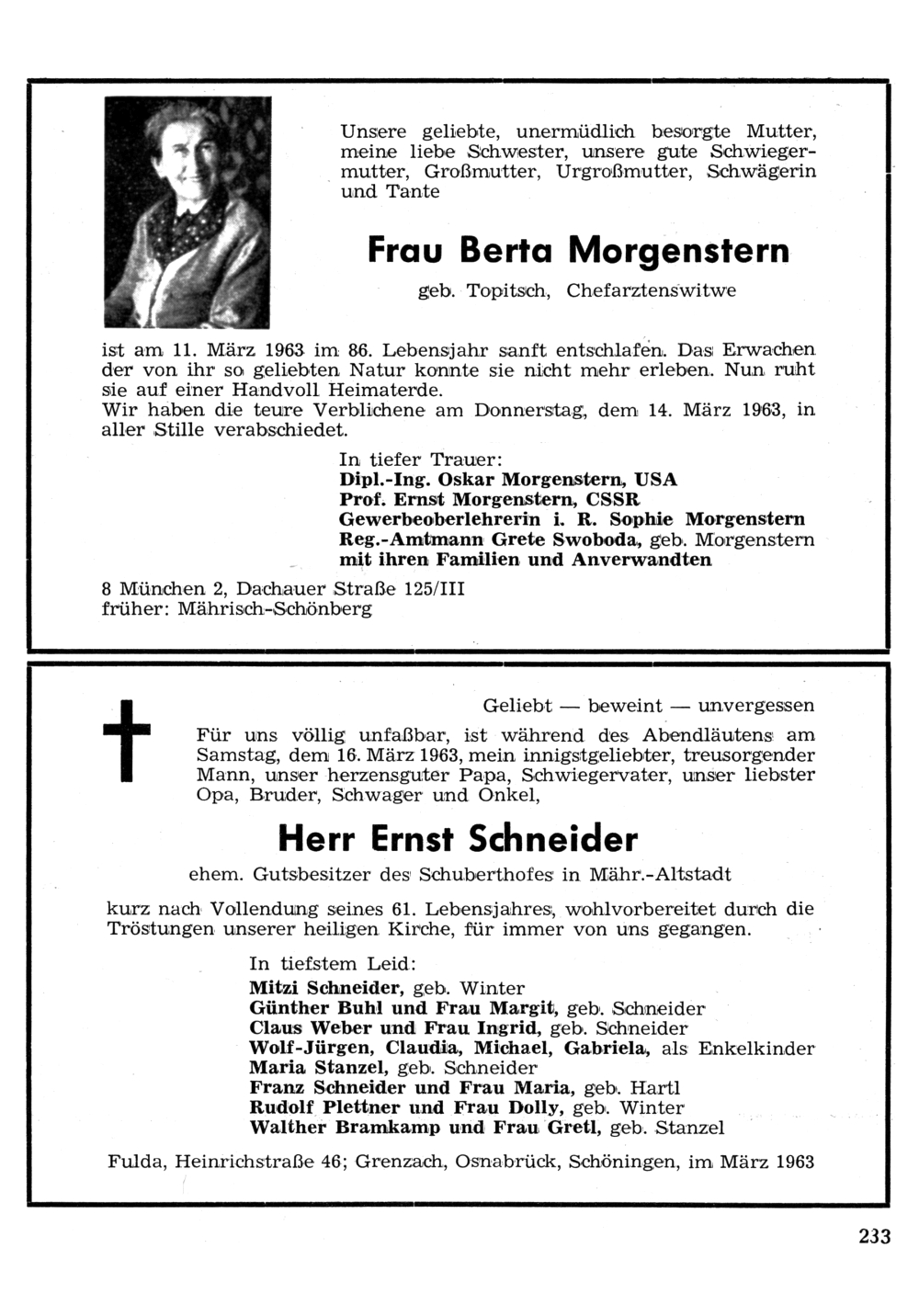 Unsere geliebte, unermüdlich besorgte Mutter, meine liebe Schwester, unsere gute Schwiegermutter, Großmutter, Urgroßmutter, Schwägerin und Tante

Frau Berta Morgenstern

geb. Topitsch, Chefarztenswitwe

ist am 11. März 1963 im 86. Lebensjahr sanft entschlafen. Das Erwachen der von ihr so geliebten Natur konnte sie nicht mehr erleben. Nun ruht sie auf einer Handvoll Heimaterde.
Wir haben die teure Verblichene am Donnerstag, dem 14. März 1963, in aller Stille verabschiedet.

In tiefer Trauer:
Dipl.-Ing. Oskar Morgenstern, USA
Prof. Ernst Morgenstern, CSSR
Gewerbeoberlehrerin i. R. Sophie Morgenstern
Reg.-Amtmann Grete Swoboda, geb. Morgenstern
mit ihren Familien und Anverwandten

8 München 2, Dachauer Straße 125/III
früher: Mährisch-Schönberg

Geliebt — beweint — unvergessen

Für uns völlig unfaßbar, ist während des Abendläutens am Samstag, dem 16. März 1963, mein innigstgeliebter, treusorgender Mann, unser herzensguter Papa, Schwiegervater, unser liebster Opa, Bruder, Schwager und Onkel,

Herr Ernst Schneider

ehem. Gutsbesitzer des Schuberthofes in Mähr.-Altstadt

kurz nach Vollendung seines 61. Lebensjahres, wohlvorbereitet durch die Tröstungen unserer heiligen Kirche, für immer von uns gegangen.

In tiefstem Leid:
Mitzi Schneider, geb. Winter
Günther Buhl und Frau Margit, geb. Schneider
Claus Weber und Frau Ingrid, geb. Schneider
Wolf-Jürgen, Claudia, Michael, Gabriela, als Enkelkinder
Maria Stanzel, geb. Schneider
Franz Schneider und Frau Maria, geb. Hartl
Rudolf Plettner und Frau Dolly, geb. Winter
Walther Bramkamp und Frau Gretl, geb. Stanzel

Fulda, Heinrichstraße 46; Grenzach, Osnabrück, Schöningen, im März 1963

233